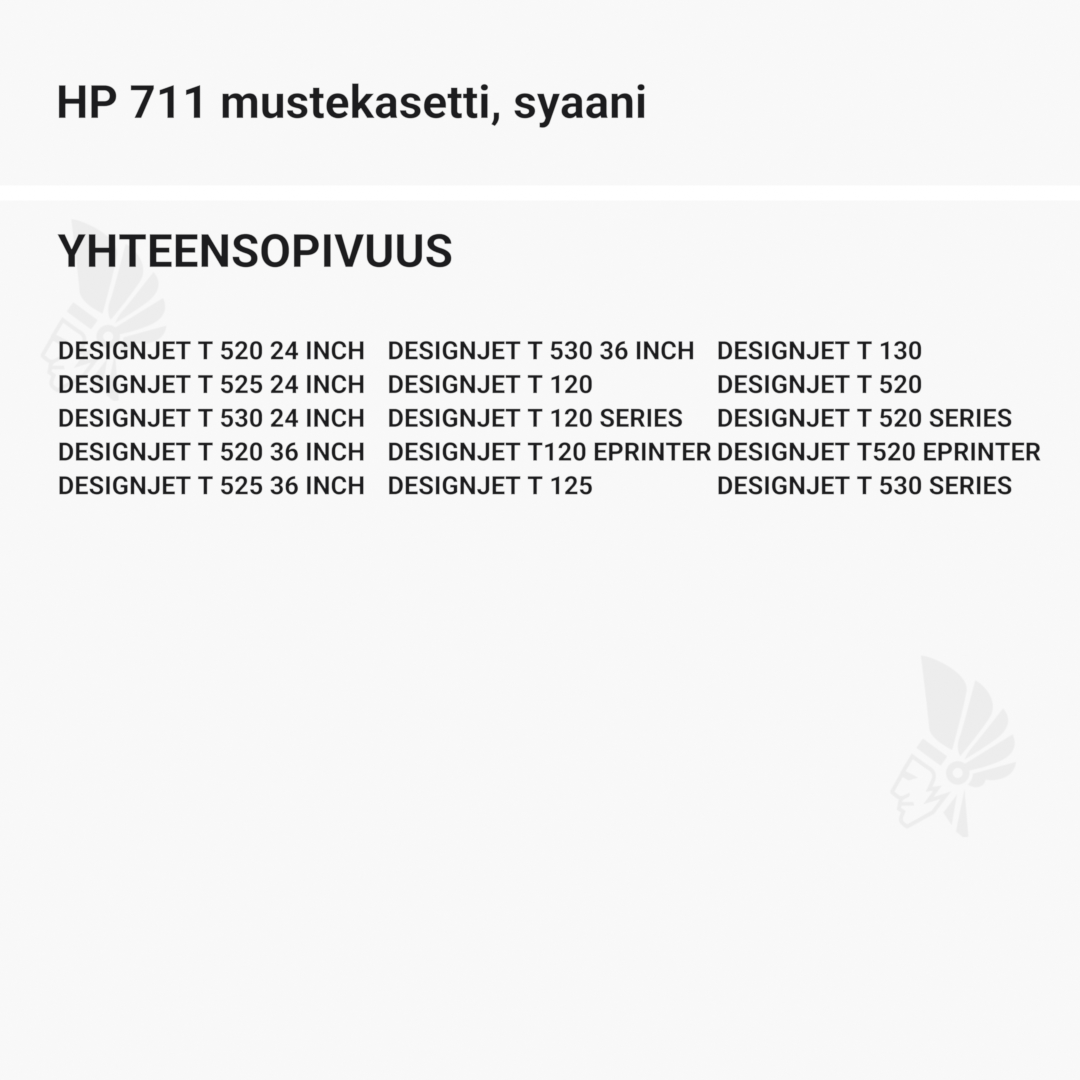 HP 711 mustekasetti, syaani

YHTEENSOPIVUUS

DESIGNJET T 520 24 INCH
DESIGNJET T 525 24 INCH
DESIGNJET T 530 24 INCH
DESIGNJET T 520 36 INCH
DESIGNJET T 525 36 INCH

DESIGNJET T 530 36 INCH
DESIGNJET T 120
DESIGNJET T 120 SERIES
DESIGNJET T120 EPRINTER
DESIGNJET T 125

DESIGNJET T 130
DESIGNJET T 520
DESIGNJET T 520 SERIES
DESIGNJET T520 EPRINTER
DESIGNJET T 530 SERIES